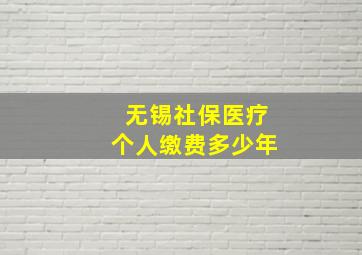 无锡社保医疗
个人缴费多少年